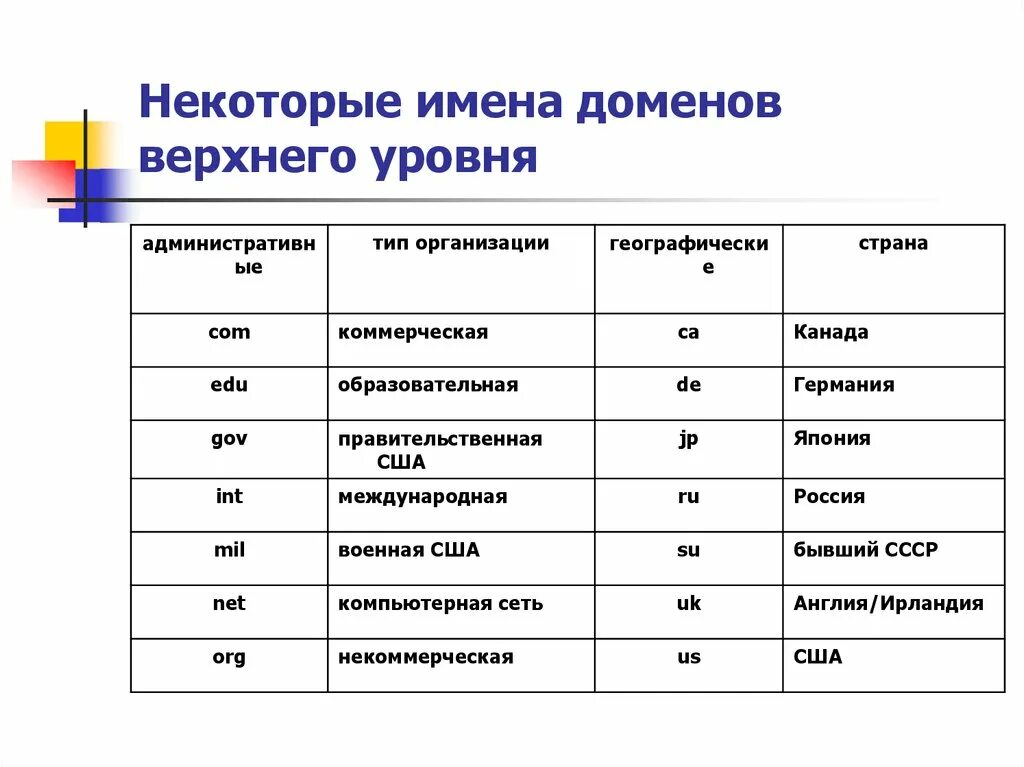 Некоторые имена доменов верхнего уровня

| административные | тип организации | географические | страна |
|---|---|---|---|
| com | коммерческая | ca | Канада |
| edu | образовательная | de | Германия |
| gov | правительственная США | jp | Япония |
| int | международная | ru | Россия |
| mil | военная США | su | бывший СССР |
| net | компьютерная сеть | uk | Англия/Ирландия |
| org | некоммерческая | us | США |